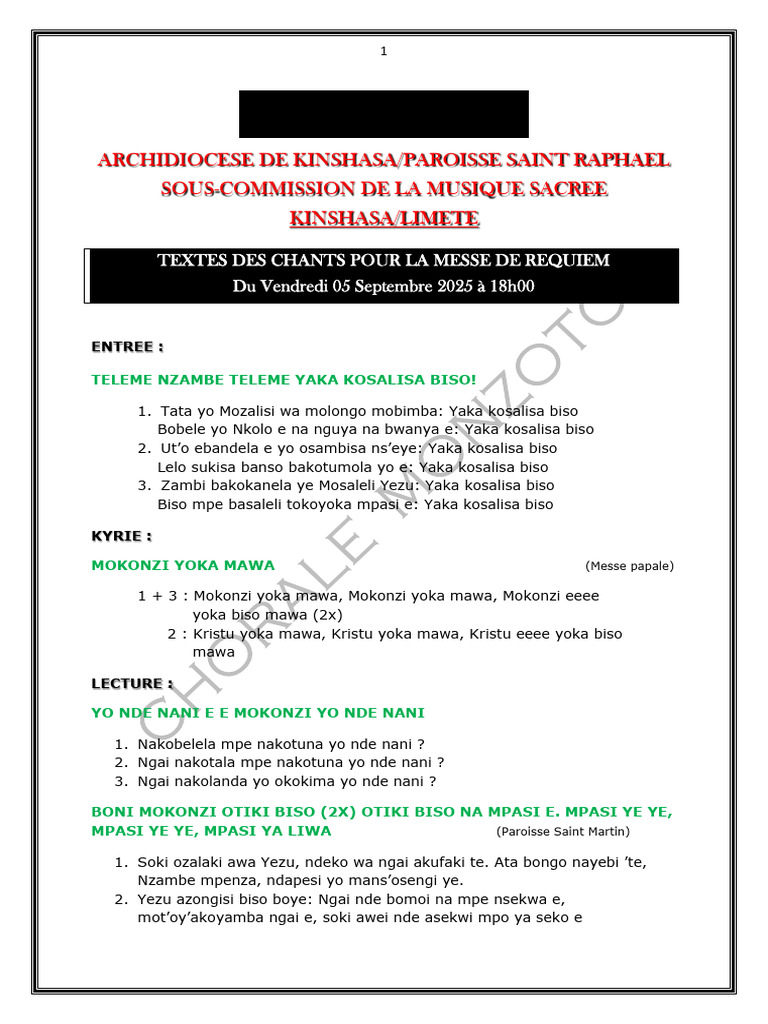 1

ARCHIDIOCESE DE KINSHASA/PAROISSE SAINT RAPHAEL
SOUS-COMMISSION DE LA MUSIQUE SACREE
KINSHASA/LIMETE

TEXTES DES CHANTS POUR LA MESSE DE REQUIEM
Du Vendredi 05 Septembre 2025 à 18h00

CHORALE MONZOTO

ENTREE :

TELEME NZAMBE TELEME YAKA KOSALISA BISO!

1. Tata yo Mozalisi wa molongo mobimba: Yaka kosalisa biso
Bobele yo Nkolo e na nguya na bwanya e: Yaka kosalisa biso
2. Ut'o ebandela e yo osambisa ns'eye: Yaka kosalisa biso
Lelo sukisa banso bakotumola yo e: Yaka kosalisa biso
3. Zambi bakokanela ye Mosaleli Yezu: Yaka kosalisa biso
Biso mpe basaleli tokoyoka mpasi e: Yaka kosalisa biso

KYRIE :

MOKONZI YOKA MAWA (Messe papale)

1 + 3 : Mokonzi yoka mawa, Mokonzi yoka mawa, Mokonzi eeee yoka biso mawa (2x)
2 : Kristu yoka mawa, Kristu yoka mawa, Kristu eeee yoka biso mawa

LECTURE :

YO NDE NANI E E MOKONZI YO NDE NANI

1. Nakobelela mpe nakotuna yo nde nani ?
2. Ngai nakotala mpe nakotuna yo nde nani ?
3. Ngai nakolanda yo okokima yo nde nani ?

BONI MOKONZI OTIKI BISO (2X) OTIKI BISO NA MPASI E. MPASI YE YE, MPASI YE YE, MPASI YA LIWA (Paroisse Saint Martin)

1. Soki ozalaki awa Yezu, ndeko wa ngai akufaki te. Ata bongo nayebi 'te, Nzambe mpenza, ndapesi yo mans'osengi ye.
2. Yezu azongisi biso boye: Ngai nde bomoi na mpe nsekwa e, mot'oy'akoyamba ngai e, soki awei nde asekwi mpo ya seko e